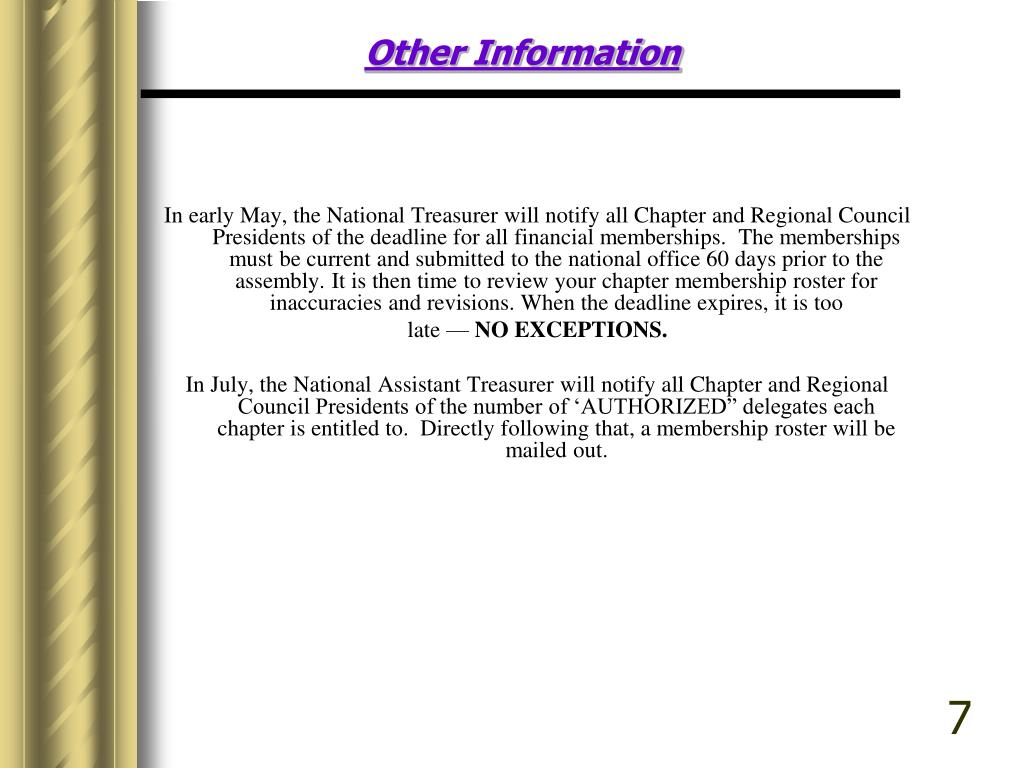 Other Information

In early May, the National Treasurer will notify all Chapter and Regional Council Presidents of the deadline for all financial memberships. The memberships must be current and submitted to the national office 60 days prior to the assembly. It is then time to review your chapter membership roster for inaccuracies and revisions. When the deadline expires, it is too late — NO EXCEPTIONS.

In July, the National Assistant Treasurer will notify all Chapter and Regional Council Presidents of the number of ‘AUTHORIZED” delegates each chapter is entitled to. Directly following that, a membership roster will be mailed out.

7